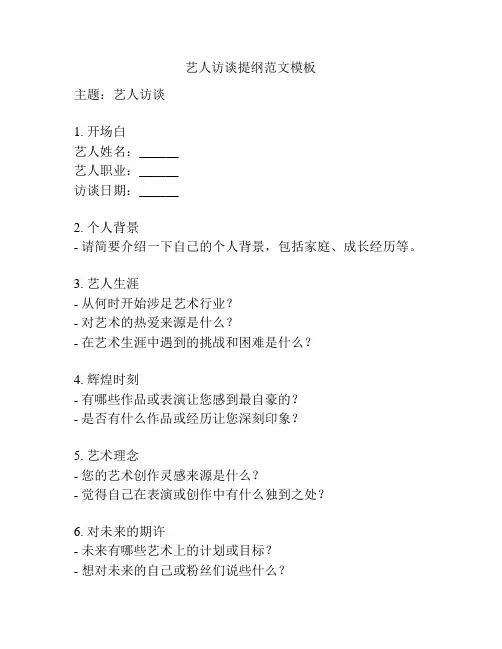 艺人访谈提纲范文模板

主题：艺人访谈

1. 开场白
艺人姓名：______
艺人职业：______
访谈日期：______

2. 个人背景
- 请简要介绍一下自己的个人背景，包括家庭、成长经历等。

3. 艺人生涯
- 从何时开始涉足艺术行业？
- 对艺术的热爱来源是什么？
- 在艺术生涯中遇到的挑战和困难是什么？

4. 辉煌时刻
- 有哪些作品或表演让您感到最自豪的？
- 是否有什么作品或经历让您深刻印象？

5. 艺术理念
- 您的艺术创作灵感来源是什么？
- 觉得自己在表演或创作中有什么独到之处？

6. 对未来的期许
- 未来有哪些艺术上的计划或目标？
- 想对未来的自己或粉丝们说些什么？